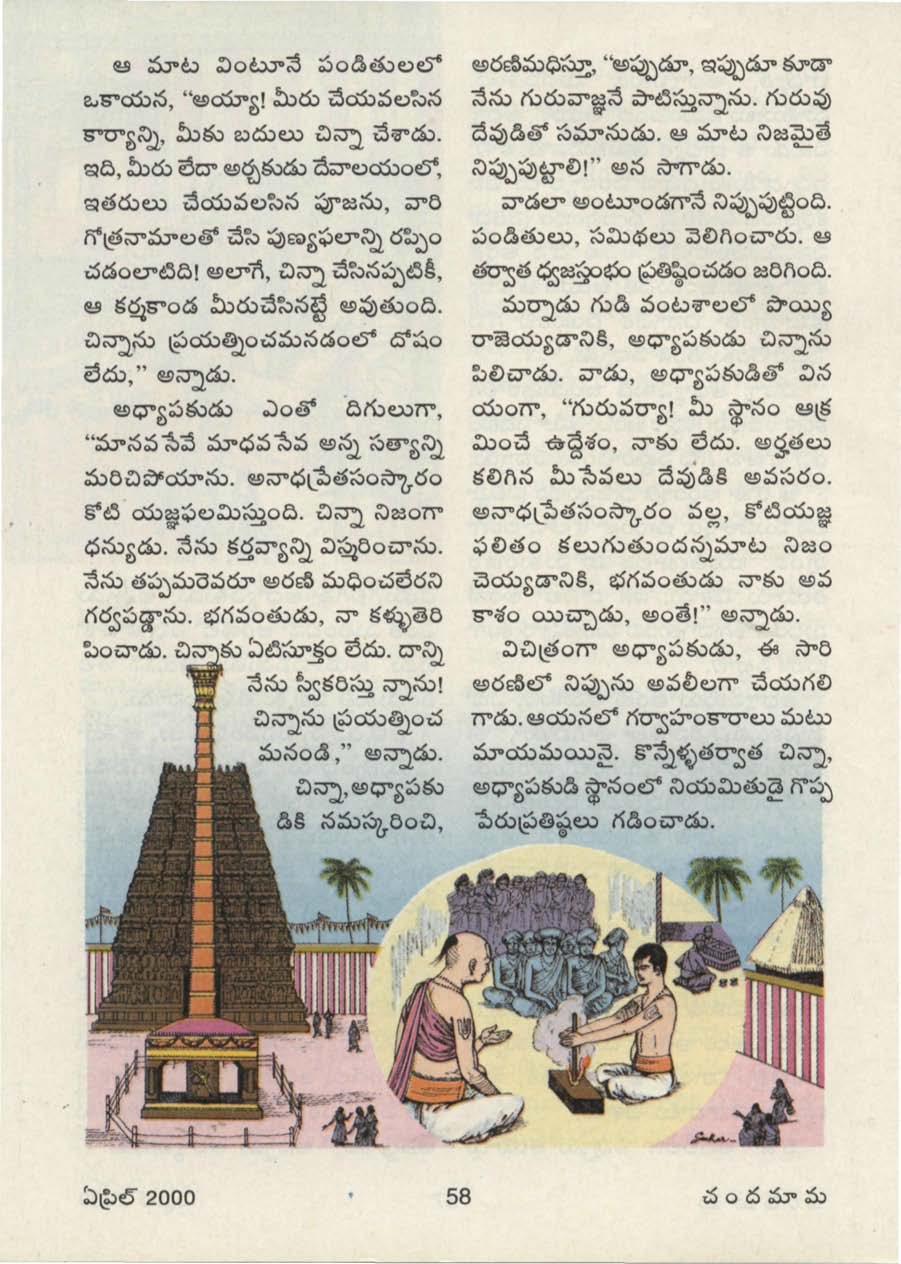 ఆ మాట వింటూనే పండితులలో ఒకాయన, "అయ్యా! మీరు చేయవలసిన కార్యాన్ని, మీకు బదులు చిన్నా చేశాడు. ఇది, మీరు లేదా అర్చకుడు దేవాలయంలో, ఇతరులు చేయవలసిన పూజను, వారి గోత్రనామాలతో చేసి పుణ్యఫలాన్ని రప్పించడంలాటిది! అలాగే, చిన్నా చేసినప్పటికీ, ఆ కర్మకాండ మీరుచేసినట్టే అవుతుంది. చిన్నాను ప్రయత్నించమనడంలో దోషం లేదు," అన్నాడు.

అధ్యాపకుడు ఎంతో దిగులుగా, "మానవ సేవే మాధవ సేవ అన్న సత్యాన్ని మరిచిపోయాను. అనాధప్రేతసంస్కారం కోటి యజ్ఞఫలమిస్తుంది. చిన్నా నిజంగా ధన్యుడు. నేను కర్తవ్యాన్ని విస్మరించాను. నేను తప్పమరెవరూ అరణి మధించలేరని గర్వపడ్డాను. భగవంతుడు, నా కళ్ళుతెరిపించాడు. చిన్నాకు ఏటిసూక్తం లేదు. దాన్ని నేను స్వీకరిస్తు న్నాను! చిన్నాను ప్రయత్నించ మనండి," అన్నాడు.

చిన్నా, అధ్యాపకుడికి నమస్కరించి, అరణిమధిస్తూ, "అప్పుడూ, ఇప్పుడూ కూడా నేను గురువాజ్ఞనే పాటిస్తున్నాను. గురువు దేవుడితో సమానుడు. ఆ మాట నిజమైతే నిప్పుపుట్టాలి!" అన సాగాడు.

వాడలా అంటూండగానే నిప్పుపుట్టింది. పండితులు, సమిథలు వెలిగించారు. ఆ తర్వాత ధ్వజస్తంభం ప్రతిష్ఠించడం జరిగింది.

మర్నాడు గుడి వంటశాలలో పొయ్యి రాజెయ్యడానికి, అధ్యాపకుడు చిన్నాను పిలిచాడు. వాడు, అధ్యాపకుడితో వినయంగా, "గురువర్యా! మీ స్థానం ఆక్రమించే ఉద్దేశం, నాకు లేదు. అర్హతలు కలిగిన మీ సేవలు దేవుడికి అవసరం. అనాధప్రేతసంస్కారం వల్ల, కోటియజ్ఞ ఫలితం కలుగుతుందన్నమాట నిజం చెయ్యడానికి, భగవంతుడు నాకు అవకాశం యిచ్చాడు, అంతే!" అన్నాడు.

విచిత్రంగా అధ్యాపకుడు, ఈ సారి అరణిలో నిప్పును అవలీలగా చేయగలిగాడు. ఆయనలో గర్వాహంకారాలు మటుమాయమయినై. కొన్నేళ్ళతర్వాత చిన్నా, అధ్యాపకుడి స్థానంలో నియమితుడై గొప్ప పేరుప్రతిష్ఠలు గడించాడు.

ఏప్రిల్ 2000 58 చందమామ